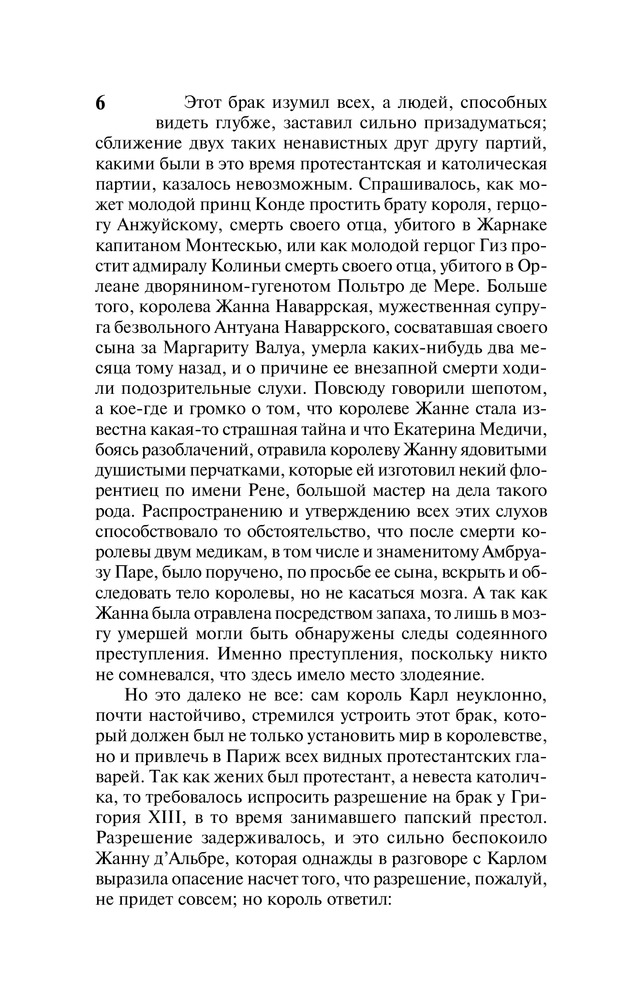 6

Этот брак изумил всех, а людей, способных видеть глубже, заставил сильно призадуматься; сближение двух таких ненавистных друг другу партий, какими были в это время протестантская и католическая партии, казалось невозможным. Спрашивалось, как может молодой принц Конде простить брату короля, герцогу Анжуйскому, смерть своего отца, убитого в Жарнаке капитаном Монтескью, или как молодой герцог Гиз простит адмиралу Колиньи смерть своего отца, убитого в Орлеане дворянином-гугенотом Польтро де Мере. Больше того, королева Жанна Наваррская, мужественная супруга безвольного Антуана Наваррского, сосватавшая своего сына за Маргариту Валуа, умерла каких-нибудь два месяца тому назад, и о причине ее внезапной смерти ходили подозрительные слухи. Повсюду говорили шепотом, а кое-где и громко о том, что королеве Жанне стала известна какая-то страшная тайна и что Екатерина Медичи, боясь разоблачений, отравила королеву Жанну ядовитыми душистыми перчатками, которые ей изготовил некий флорентиец по имени Рене, большой мастер на дела такого рода. Распространению и утверждению всех этих слухов способствовало то обстоятельство, что после смерти королевы двум медикам, в том числе и знаменитому Амбруазу Паре, было поручено, по просьбе ее сына, вскрыть и обследовать тело королевы, но не касаться мозга. А так как Жанна была отравлена посредством запаха, то лишь в мозгу умершей могли быть обнаружены следы содеянного преступления. Именно преступления, поскольку никто не сомневался, что здесь имело место злодеяние.

Но это далеко не все: сам король Карл неуклонно, почти настойчиво, стремился устроить этот брак, который должен был не только установить мир в королевстве, но и привлечь в Париж всех видных протестантских главарей. Так как жених был протестант, а невеста католичка, то требовалось испросить разрешение на брак у Григория XIII, в то время занимавшего папский престол. Разрешение задерживалось, и это сильно беспокоило Жанну д'Альбре, которая однажды в разговоре с Карлом выразила опасение насчет того, что разрешение, пожалуй, не придет совсем; но король ответил: